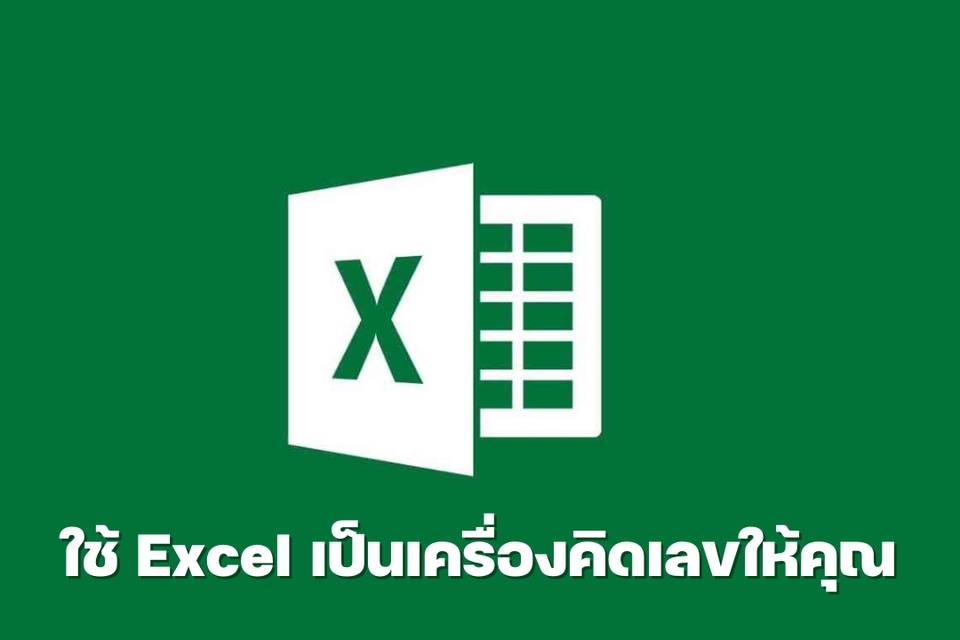 X

ใช้ Excel เป็นเครื่องคิดเลขให้คุณ